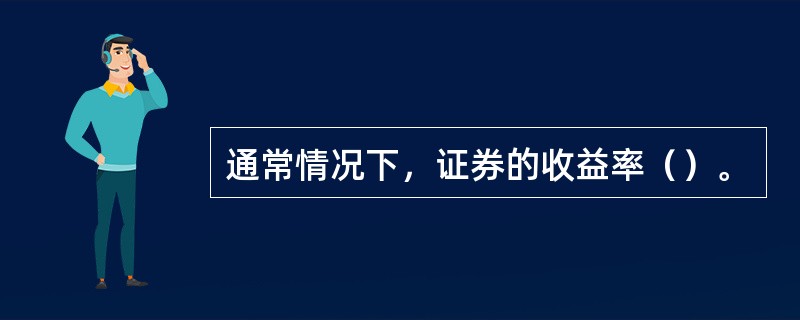 通常情况下，证券的收益率（）。